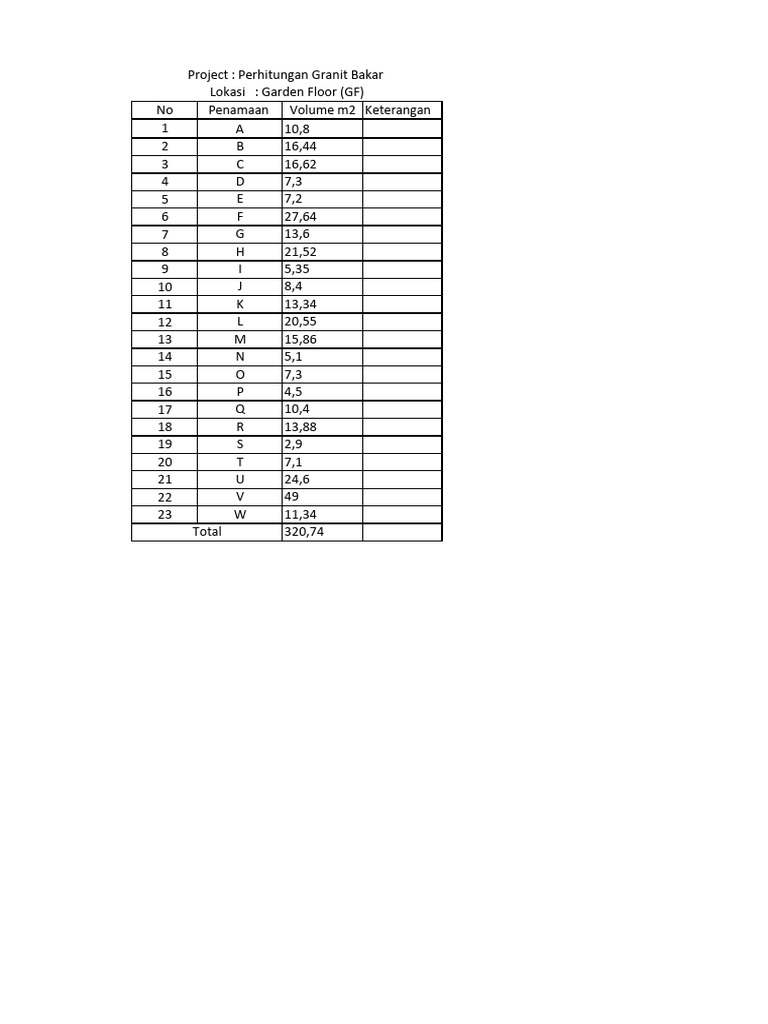 Project : Perhitungan Granit Bakar
Lokasi : Garden Floor (GF)

| No | Penamaan | Volume m2 | Keterangan |
|---|---|---|---|
| 1 | A | 10,8 | |
| 2 | B | 16,44 | |
| 3 | C | 16,62 | |
| 4 | D | 7,3 | |
| 5 | E | 7,2 | |
| 6 | F | 27,64 | |
| 7 | G | 13,6 | |
| 8 | H | 21,52 | |
| 9 | I | 5,35 | |
| 10 | J | 8,4 | |
| 11 | K | 13,34 | |
| 12 | L | 20,55 | |
| 13 | M | 15,86 | |
| 14 | N | 5,1 | |
| 15 | O | 7,3 | |
| 16 | P | 4,5 | |
| 17 | Q | 10,4 | |
| 18 | R | 13,88 | |
| 19 | S | 2,9 | |
| 20 | T | 7,1 | |
| 21 | U | 24,6 | |
| 22 | V | 49 | |
| 23 | W | 11,34 | |
| Total | | 320,74 | |